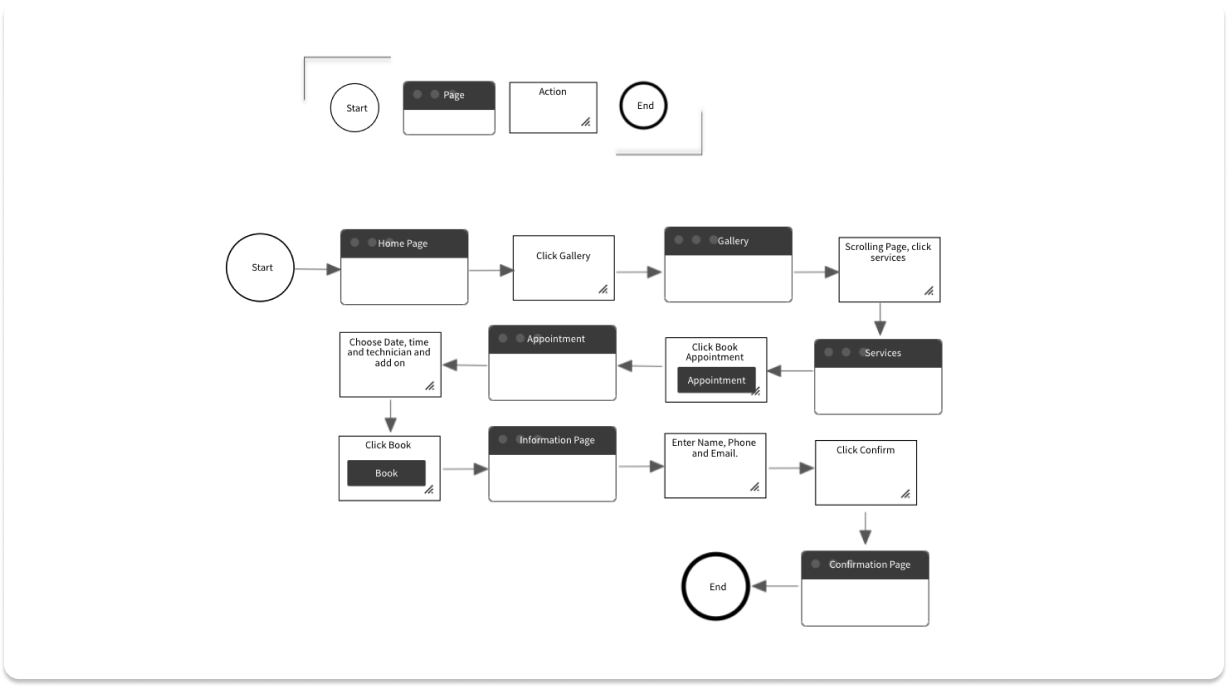 Start

Page

Action

End

Start

Home Page

Click Gallery

Gallery

Scrolling Page, click services

Services

Click Book Appointment

Appointment

Appointment

Choose Date, time and technician and add on

Click Book

Book

Information Page

Enter Name, Phone and Email.

Click Confirm

Confirmation Page

End